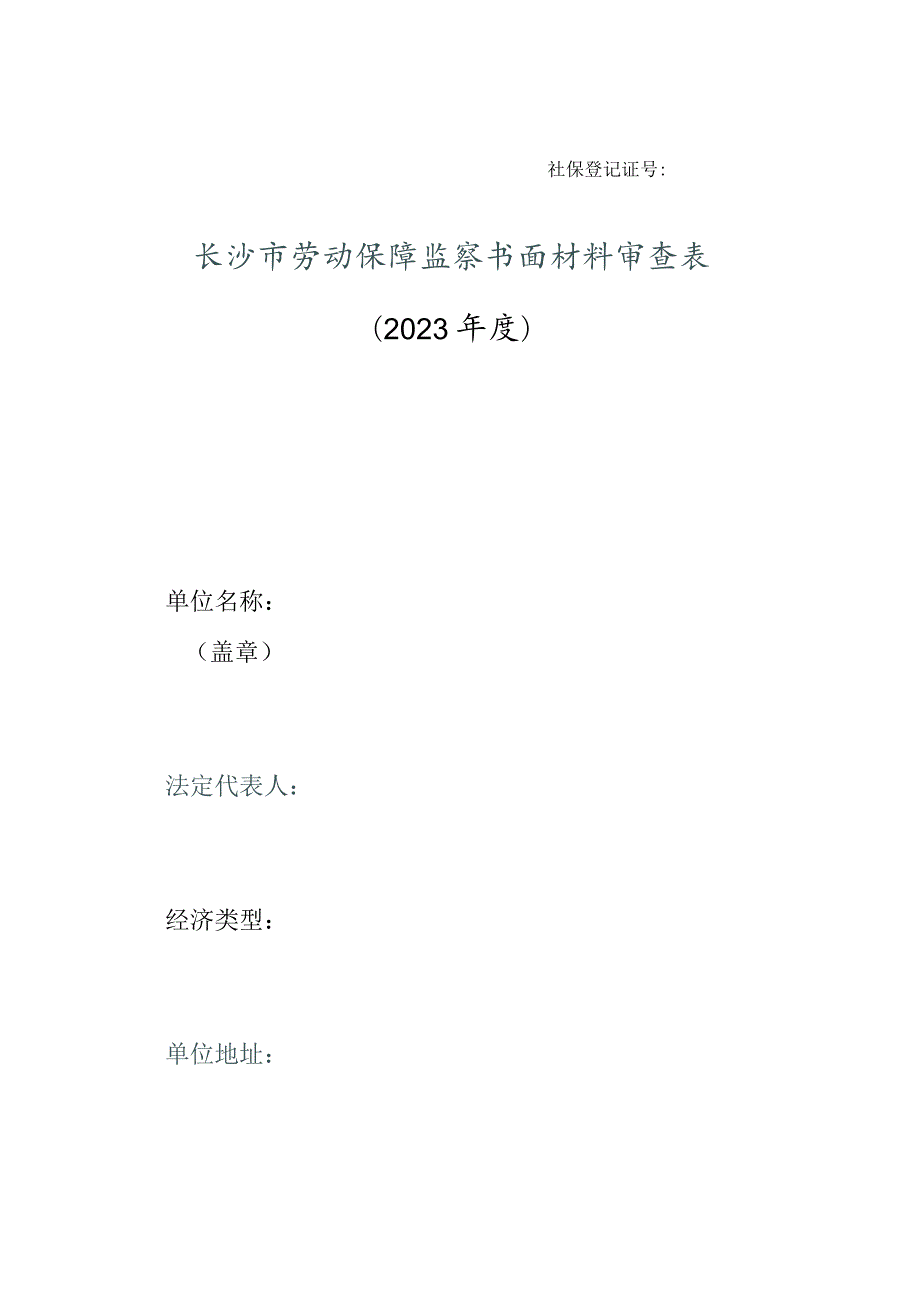 社保登记证号：

长沙市劳动保障监察书面材料审查表

（2023年度）

单位名称：
（盖章）

法定代表人：

经济类型：

单位地址：